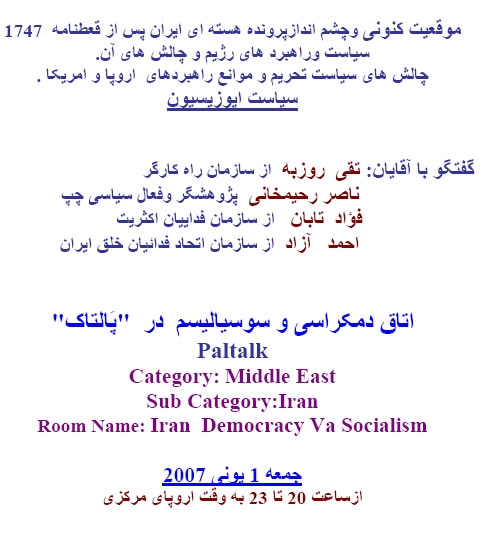 موقعیت کنونی وچشم اندازپرونده هسته ای ایران پس از قعطنامه 1747
سیاست وراهبرد های رژیم و چالش های آن.
چالش های سیاست تحریم و موانع راهبردهای اروپا و امریکا .
سیاست اپوزیسیون

گفتگو با آقایان: تقی روزبه از سازمان راه کارگر
ناصر رحیمخانی پژوهشگر وفعال سیاسی چپ
فؤاد تابان از سازمان فداییان اکثریت
احمد آزاد از سازمان اتحاد فدائیان خلق ایران

اتاق دمکراسی و سوسیالیسم در "پَالتاک"
Paltalk
Category: Middle East
Sub Category:Iran
Room Name: Iran Democracy Va Socialism

جمعه 1 یونی 2007
ازساعت 20 تا 23 به وقت اروپای مرکزی